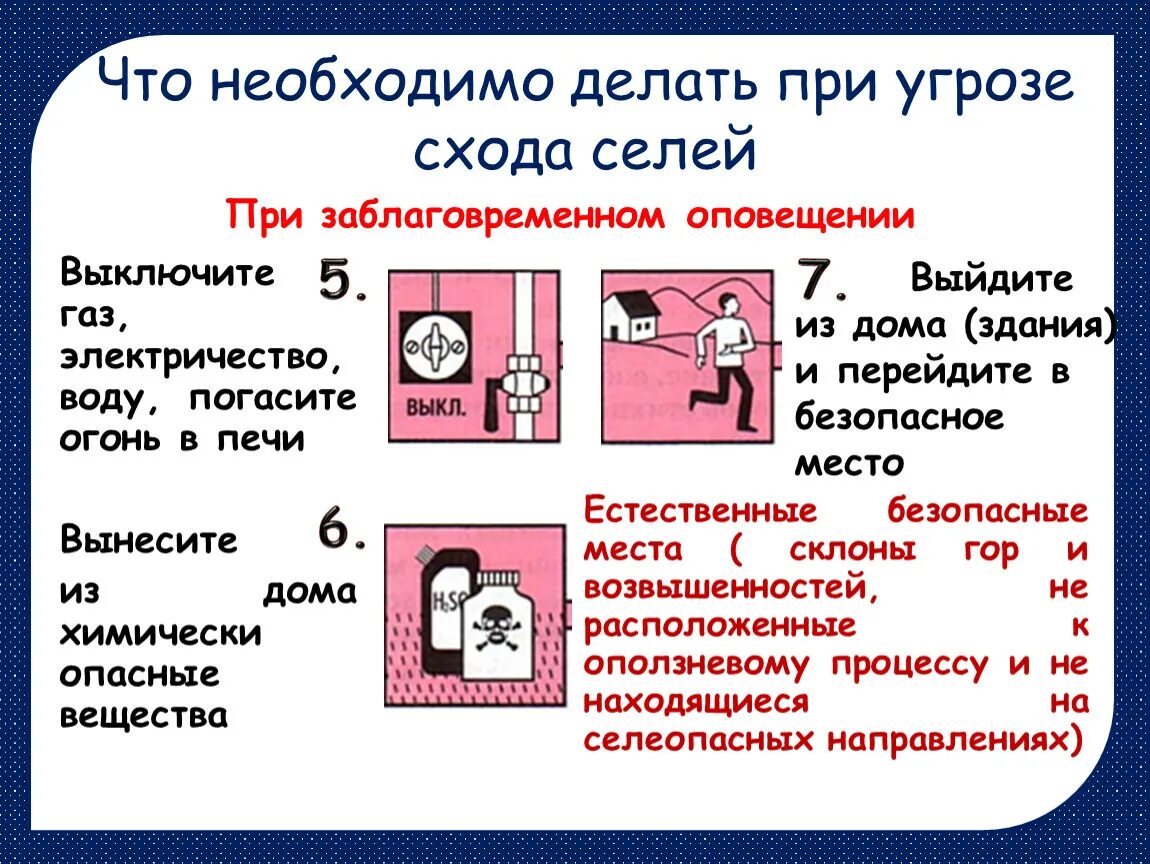 Что необходимо делать при угрозе схода селей

При заблаговременном оповещении

Выключите газ, электричество, воду, погасите огонь в печи

5.

ВЫКЛ.

7.

Выйдите из дома (здания) и перейдите в безопасное место

Вынесите из дома химически опасные вещества

6.

$H_2S$

Естественные безопасные места ( склоны гор и возвышенностей, не расположенные к оползневому процессу и не находящиеся на селеопасных направлениях)